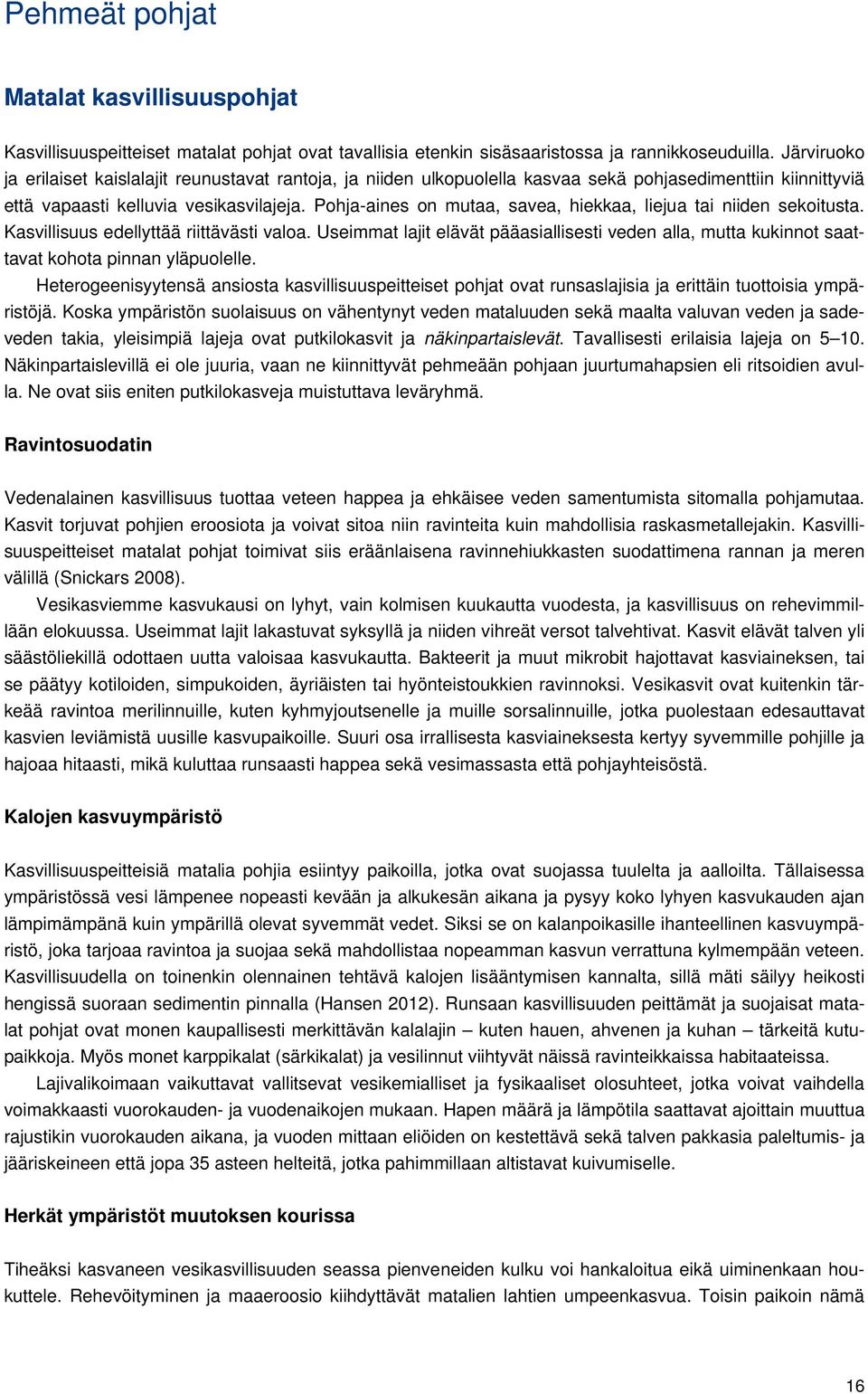 Pehmeät pohjat

Matalat kasvillisuuspohjat

Kasvillisuuspeitteiset matalat pohjat ovat tavallisia etenkin sisäsaaristossa ja rannikkoseuduilla. Järviruoko ja erilaiset kaislalajit reunustavat rantoja, ja niiden ulkopuolella kasvaa sekä pohjasedimenttiin kiinnittyviä että vapaasti kelluvia vesikasvilajeja. Pohja-aines on mutaa, savea, hiekkaa, liejua tai niiden sekoitusta. Kasvillisuus edellyttää riittävästi valoa. Useimmat lajit elävät pääasiallisesti veden alla, mutta kukinnot saattavat kohota pinnan yläpuolelle.

Heterogeenisyytensä ansiosta kasvillisuuspeitteiset pohjat ovat runsaslajisia ja erittäin tuottoisia ympäristöjä. Koska ympäristön suolaisuus on vähentynyt veden mataluuden sekä maalta valuvan veden ja sadeveden takia, yleisimpiä lajeja ovat putkilokasvit ja näkinpartaislevät. Tavallisesti erilaisia lajeja on 5–10. Näkinpartaislevillä ei ole juuria, vaan ne kiinnittyvät pehmeään pohjaan juurtumahapsien eli ritsoidien avulla. Ne ovat siis eniten putkilokasveja muistuttava leväryhmä.

Ravintosuodatin

Vedenalainen kasvillisuus tuottaa veteen happea ja ehkäisee veden samentumista sitomalla pohjamutaa. Kasvit torjuvat pohjien eroosiota ja voivat sitoa niin ravinteita kuin mahdollisia raskasmetallejakin. Kasvillisuuspeitteiset matalat pohjat toimivat siis eräänlaisena ravinnehiukkasten suodattimena rannan ja meren välillä (Snickars 2008).

Vesikasviemme kasvukausi on lyhyt, vain kolmisen kuukautta vuodesta, ja kasvillisuus on rehevimmillään elokuussa. Useimmat lajit lakastuvat syksyllä ja niiden vihreät versot talvehtivat. Kasvit elävät talven yli säästöliekillä odottaen uutta valoisaa kasvukautta. Bakteerit ja muut mikrobit hajottavat kasviaineksen, tai se päätyy kotiloiden, simpukoiden, äyriäisten tai hyönteistoukkien ravinnoksi. Vesikasvit ovat kuitenkin tärkeää ravintoa merilinnuille, kuten kyhmyjoutsenelle ja muille sorsalinnuille, jotka puolestaan edesauttavat kasvien leviämistä uusille kasvupaikoille. Suuri osa irrallisesta kasviaineksesta kertyy syvemmille pohjille ja hajoaa hitaasti, mikä kuluttaa runsaasti happea sekä vesimassasta että pohjayhteisöstä.

Kalojen kasvuympäristö

Kasvillisuuspeitteisiä matalia pohjia esiintyy paikoilla, jotka ovat suojassa tuulelta ja aalloilta. Tällaisessa ympäristössä vesi lämpenee nopeasti kevään ja alkukesän aikana ja pysyy koko lyhyen kasvukauden ajan lämpimämpänä kuin ympärillä olevat syvemmät vedet. Siksi se on kalanpoikasille ihanteellinen kasvuympäristö, joka tarjoaa ravintoa ja suojaa sekä mahdollistaa nopeamman kasvun verrattuna kylmempään veteen. Kasvillisuudella on toinenkin olennainen tehtävä kalojen lisääntymisen kannalta, sillä mäti säilyy heikosti hengissä suoraan sedimentin pinnalla (Hansen 2012). Runsaan kasvillisuuden peittämät ja suojaisat matalat pohjat ovat monen kaupallisesti merkittävän kalalajin – kuten hauen, ahvenen ja kuhan – tärkeitä kutupaikkoja. Myös monet karppikalat (särkikalat) ja vesilinnut viihtyvät näissä ravinteikkaissa habitaateissa.

Lajivalikoimaan vaikuttavat vallitsevat vesikemialliset ja fysikaaliset olosuhteet, jotka voivat vaihdella voimakkaasti vuorokauden- ja vuodenaikojen mukaan. Hapen määrä ja lämpötila saattavat ajoittain muuttua rajustikin vuorokauden aikana, ja vuoden mittaan eliöiden on kestettävä sekä talven pakkasia paleltumis- ja jääriskeineen että jopa 35 asteen helteitä, jotka pahimmillaan altistavat kuivumiselle.

Herkät ympäristöt muutoksen kourissa

Tiheäksi kasvaneen vesikasvillisuuden seassa pienveneiden kulku voi hankaloitua eikä uiminenkaan houkuttele. Rehevöityminen ja maaeroosio kiihdyttävät matalien lahtien umpeenkasvua. Toisin paikoin nämä

16